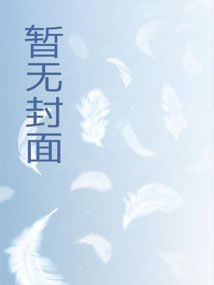 暂无封面